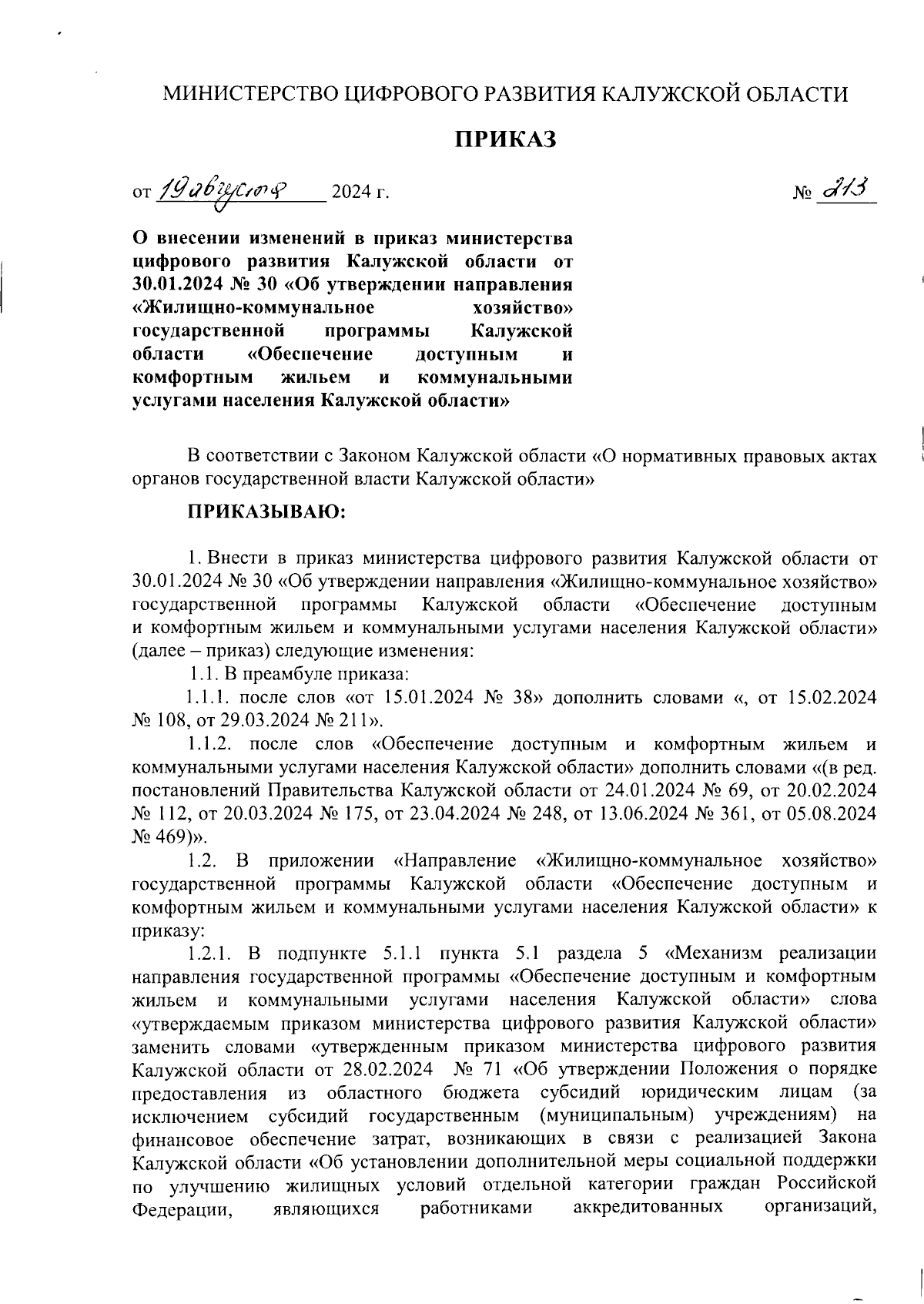 МИНИСТЕРСТВО ЦИФРОВОГО РАЗВИТИЯ КАЛУЖСКОЙ ОБЛАСТИ

ПРИКАЗ

от 19 августа 2024 г. № 213

О внесении изменений в приказ министерства цифрового развития Калужской области от 30.01.2024 № 30 «Об утверждении направления «Жилищно-коммунальное хозяйство» государственной программы Калужской области «Обеспечение доступным и комфортным жильем и коммунальными услугами населения Калужской области»

В соответствии с Законом Калужской области «О нормативных правовых актах органов государственной власти Калужской области»

ПРИКАЗЫВАЮ:

1. Внести в приказ министерства цифрового развития Калужской области от 30.01.2024 № 30 «Об утверждении направления «Жилищно-коммунальное хозяйство» государственной программы Калужской области «Обеспечение доступным и комфортным жильем и коммунальными услугами населения Калужской области» (далее – приказ) следующие изменения:

1.1. В преамбуле приказа:

1.1.1. после слов «от 15.01.2024 № 38» дополнить словами «, от 15.02.2024 № 108, от 29.03.2024 № 211».

1.1.2. после слов «Обеспечение доступным и комфортным жильем и коммунальными услугами населения Калужской области» дополнить словами «(в ред. постановлений Правительства Калужской области от 24.01.2024 № 69, от 20.02.2024 № 112, от 20.03.2024 № 175, от 23.04.2024 № 248, от 13.06.2024 № 361, от 05.08.2024 № 469)».

1.2. В приложении «Направление «Жилищно-коммунальное хозяйство» государственной программы Калужской области «Обеспечение доступным и комфортным жильем и коммунальными услугами населения Калужской области» к приказу:

1.2.1. В подпункте 5.1.1 пункта 5.1 раздела 5 «Механизм реализации направления государственной программы «Обеспечение доступным и комфортным жильем и коммунальными услугами населения Калужской области» слова «утверждаемым приказом министерства цифрового развития Калужской области» заменить словами «утвержденным приказом министерства цифрового развития Калужской области от 28.02.2024 № 71 «Об утверждении Положения о порядке предоставления из областного бюджета субсидий юридическим лицам (за исключением субсидий государственным (муниципальным) учреждениям) на финансовое обеспечение затрат, возникающих в связи с реализацией Закона Калужской области «Об установлении дополнительной меры социальной поддержки по улучшению жилищных условий отдельной категории граждан Российской Федерации, являющихся работниками аккредитованных организаций,